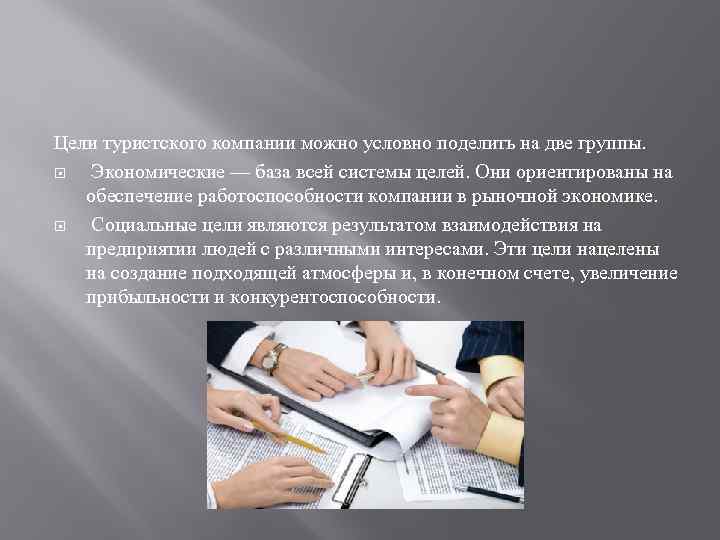 Цели туристского компании можно условно поделить на две группы.

Экономические — база всей системы целей. Они ориентированы на обеспечение работоспособности компании в рыночной экономике.

Социальные цели являются результатом взаимодействия на предприятии людей с различными интересами. Эти цели нацелены на создание подходящей атмосферы и, в конечном счете, увеличение прибыльности и конкурентоспособности.